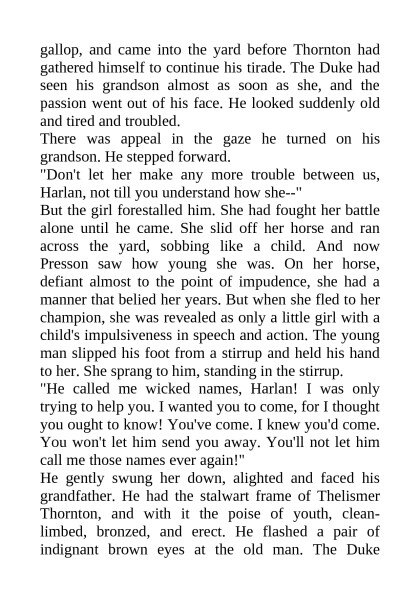 gallop, and came into the yard before Thornton had gathered himself to continue his tirade. The Duke had seen his grandson almost as soon as she, and the passion went out of his face. He looked suddenly old and tired and troubled.

There was appeal in the gaze he turned on his grandson. He stepped forward.

"Don't let her make any more trouble between us, Harlan, not till you understand how she--"

But the girl forestalled him. She had fought her battle alone until he came. She slid off her horse and ran across the yard, sobbing like a child. And now Presson saw how young she was. On her horse, defiant almost to the point of impudence, she had a manner that belied her years. But when she fled to her champion, she was revealed as only a little girl with a child's impulsiveness in speech and action. The young man slipped his foot from a stirrup and held his hand to her. She sprang to him, standing in the stirrup.

"He called me wicked names, Harlan! I was only trying to help you. I wanted you to come, for I thought you ought to know! You've come. I knew you'd come. You won't let him send you away. You'll not let him call me those names ever again!"

He gently swung her down, alighted and faced his grandfather. He had the stalwart frame of Thelismer Thornton, and with it the poise of youth, clean-limbed, bronzed, and erect. He flashed a pair of indignant brown eyes at the old man. The Duke